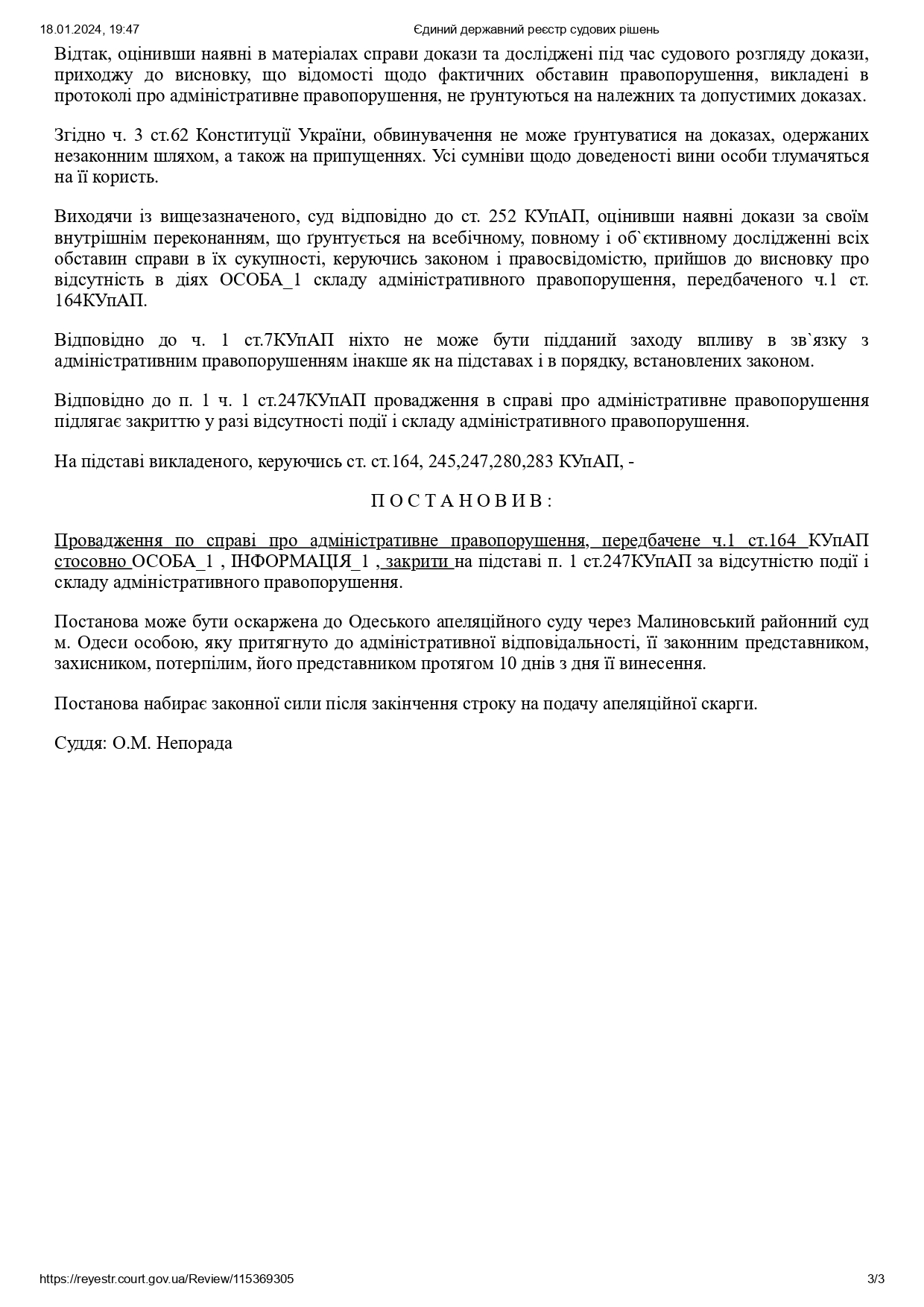 18.01.2024, 19:47 Єдиний державний реєстр судових рішень

Відтак, оцінивши наявні в матеріалах справи докази та досліджені під час судового розгляду докази, приходжу до висновку, що відомості щодо фактичних обставин правопорушення, викладені в протоколі про адміністративне правопорушення, не ґрунтуються на належних та допустимих доказах.

Згідно ч. 3 ст.62 Конституції України, обвинувачення не може ґрунтуватися на доказах, одержаних незаконним шляхом, а також на припущеннях. Усі сумніви щодо доведеності вини особи тлумачяться на її користь.

Виходячи із вищезазначеного, суд відповідно до ст. 252 КУпАП, оцінивши наявні докази за своїм внутрішнім переконанням, що ґрунтується на всебічному, повному і об`єктивному дослідженні всіх обставин справи в їх сукупності, керуючись законом і правосвідомістю, прийшов до висновку про відсутність в діях ОСОБА_1 складу адміністративного правопорушення, передбаченого ч.1 ст. 164КУпАП.

Відповідно до ч. 1 ст.7КУпАП ніхто не може бути підданий заходу впливу в зв`язку з адміністративним правопорушенням інакше як на підставах і в порядку, встановлених законом.

Відповідно до п. 1 ч. 1 ст.247КУпАП провадження в справі про адміністративне правопорушення підлягає закриттю у разі відсутності події і складу адміністративного правопорушення.

На підставі викладеного, керуючись ст. ст.164, 245,247,280,283 КУпАП, -

П О С Т А Н О В И В :

Провадження по справі про адміністративне правопорушення, передбачене ч.1 ст.164 КУпАП стосовно ОСОБА_1 , ІНФОРМАЦІЯ_1 , закрити на підставі п. 1 ст.247КУпАП за відсутністю події і складу адміністративного правопорушення.

Постанова може бути оскаржена до Одеського апеляційного суду через Малиновський районний суд м. Одеси особою, яку притягнуто до адміністративної відповідальності, її законним представником, захисником, потерпілим, його представником протягом 10 днів з дня її винесення.

Постанова набирає законної сили після закінчення строку на подачу апеляційної скарги.

Суддя: О.М. Непорада

https://reyestr.court.gov.ua/Review/115369305 3/3